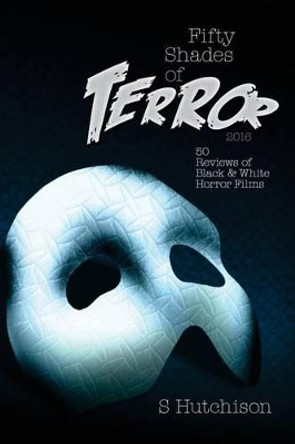 Fifty Shades of TERROR 2016

50 Reviews of Black & White Horror Films

S Hutchison